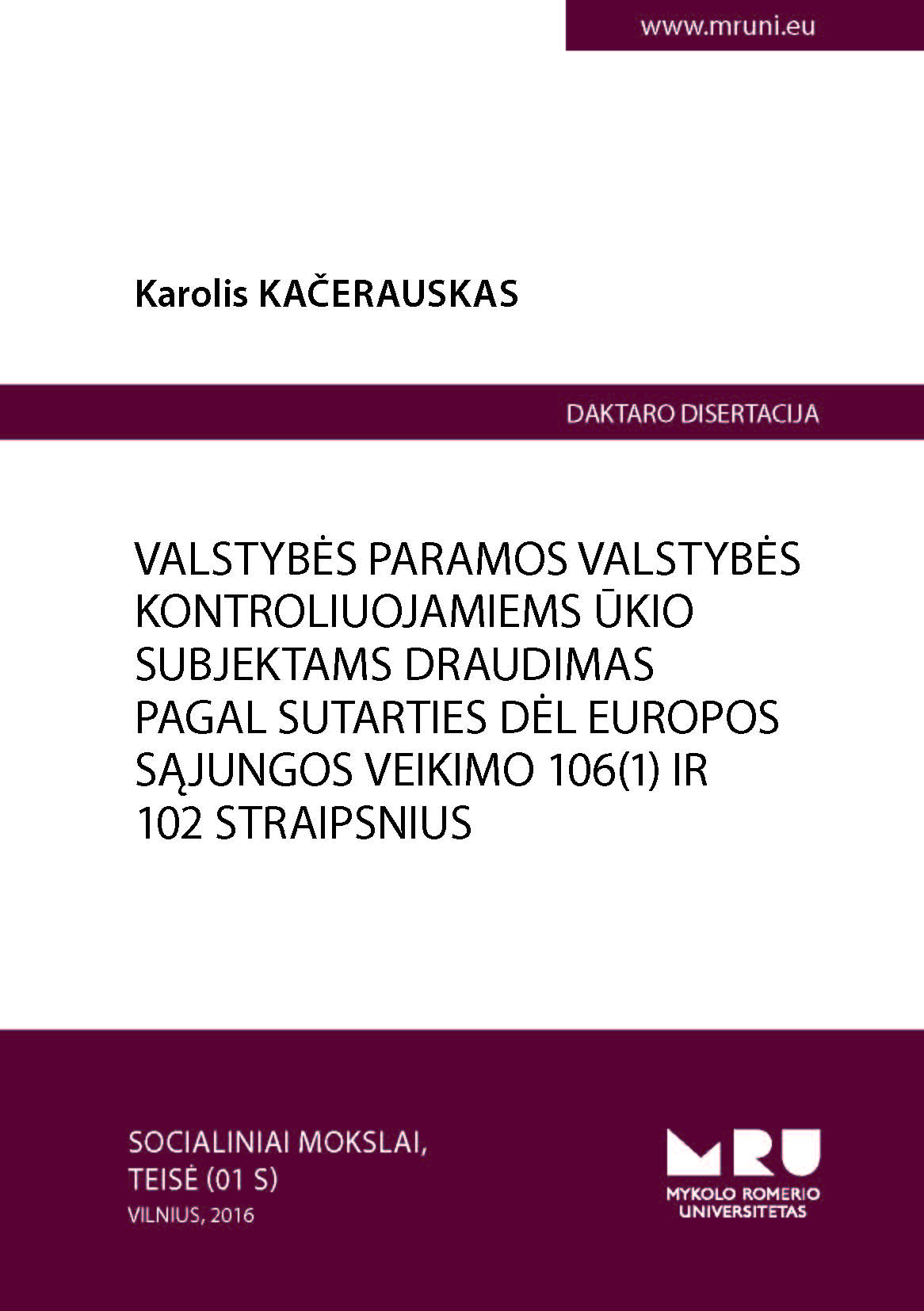 www.mruni.eu

Karolis KAČERAUSKAS

DAKTARO DISERTACIJA

VALSTYBĖS PARAMOS VALSTYBĖS KONTROLIUOJAMIEMS ŪKIO SUBJEKTAMS DRAUDIMAS PAGAL SUTARTIES DĖL EUROPOS SĄJUNGOS VEIKIMO 106(1) IR 102 STRAIPSNIUS

SOCIALINIAI MOKSLAI,
TEISĖ (01 S)
VILNIUS, 2016

MRU
MYKOLO ROMERIO
UNIVERSITETAS